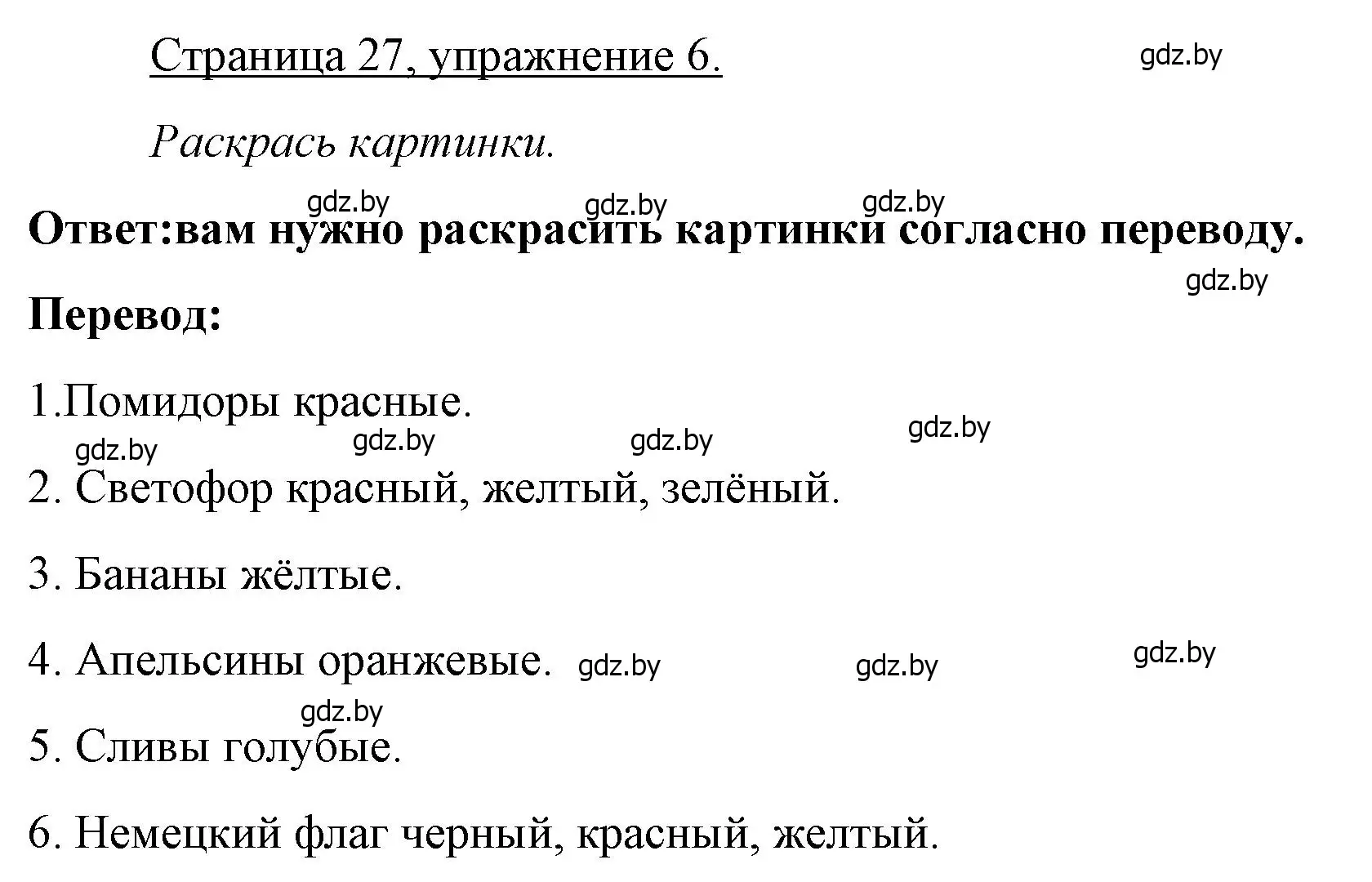 Страница 27, упражнение 6.

gdz.by

Раскрась картинки.

gdz.by gdz.by gdz.by

Ответ:вам нужно раскрасить картинки согласно переводу.

gdz.by

Перевод:

1.Помидоры красные.

gdz.by gdz.by gdz.by gdz.by

2. Светофор красный, желтый, зелёный.

3. Бананы жёлтые.

4. Апельсины оранжевые. gdz.by gdz.by gdz.by

gdz.by

5. Сливы голубые.

6. Немецкий флаг черный, красный, желтый.